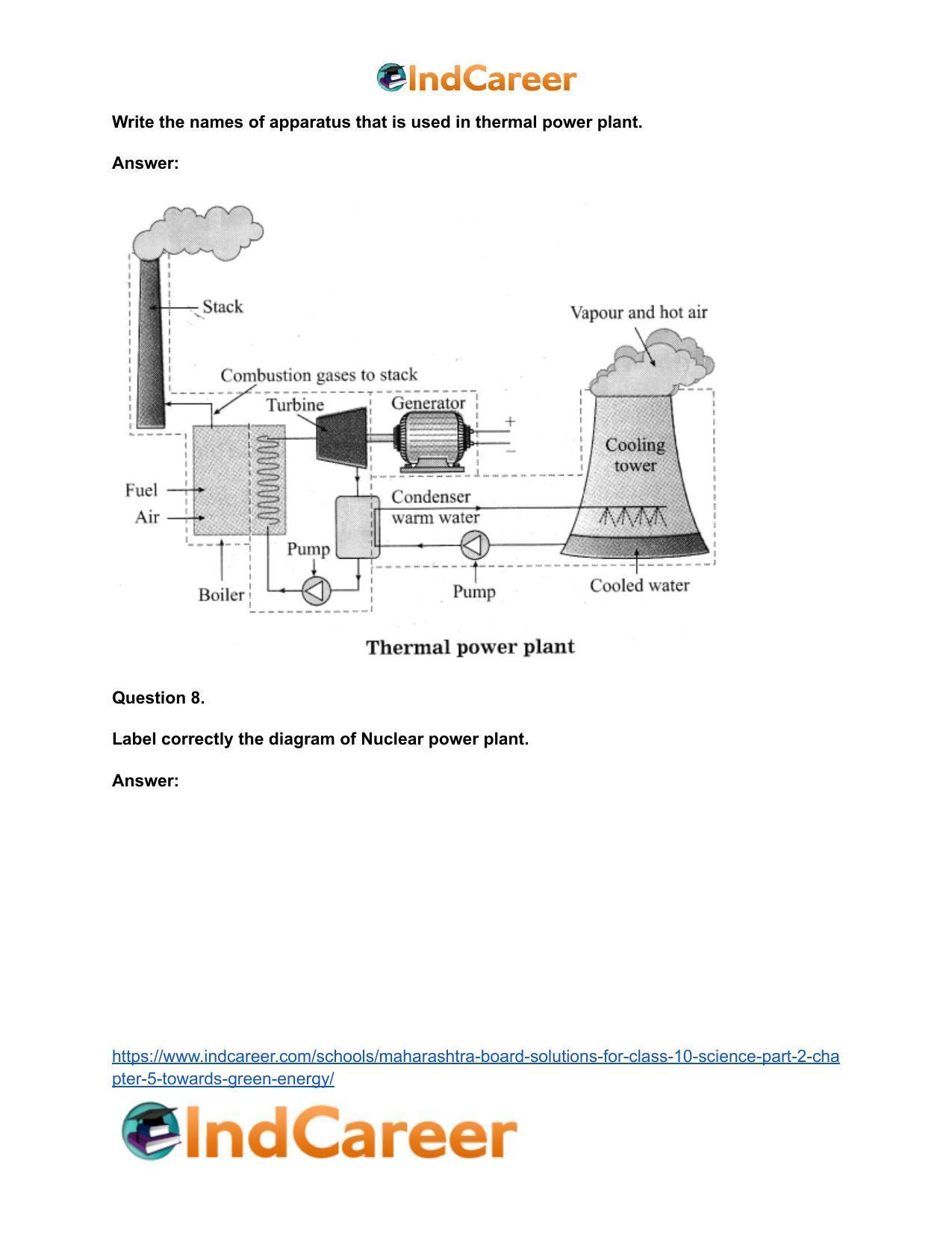 IndCareer

Write the names of apparatus that is used in thermal power plant.

Answer:

Stack

Vapour and hot air

Combustion gases to stack

Turbine

Generator

+

−

Cooling tower

Fuel

Air

Condenser warm water

Pump

Boiler

Pump

Cooled water

Thermal power plant

Question 8.

Label correctly the diagram of Nuclear power plant.

Answer:

https://www.indcareer.com/schools/maharashtra-board-solutions-for-class-10-science-part-2-chapter-5-towards-green-energy/

IndCareer